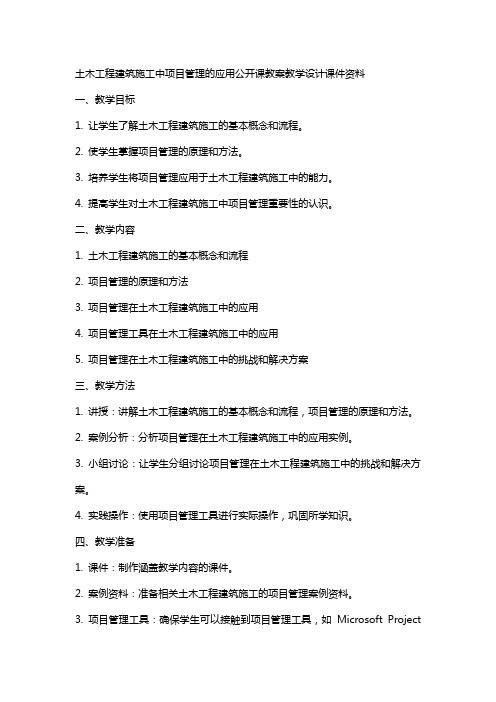 土木工程建筑施工中项目管理的应用公开课教案教学设计课件资料

一、教学目标

1. 让学生了解土木工程建筑施工的基本概念和流程。

2. 使学生掌握项目管理的原理和方法。

3. 培养学生将项目管理应用于土木工程建筑施工中的能力。

4. 提高学生对土木工程建筑施工中项目管理重要性的认识。

二、教学内容

1. 土木工程建筑施工的基本概念和流程

2. 项目管理的原理和方法

3. 项目管理在土木工程建筑施工中的应用

4. 项目管理工具在土木工程建筑施工中的应用

5. 项目管理在土木工程建筑施工中的挑战和解决方案

三、教学方法

1. 讲授：讲解土木工程建筑施工的基本概念和流程，项目管理的原理和方法。

2. 案例分析：分析项目管理在土木工程建筑施工中的应用实例。

3. 小组讨论：让学生分组讨论项目管理在土木工程建筑施工中的挑战和解决方案。

4. 实践操作：使用项目管理工具进行实际操作，巩固所学知识。

四、教学准备

1. 课件：制作涵盖教学内容的课件。

2. 案例资料：准备相关土木工程建筑施工的项目管理案例资料。

3. 项目管理工具：确保学生可以接触到项目管理工具，如 Microsoft Project